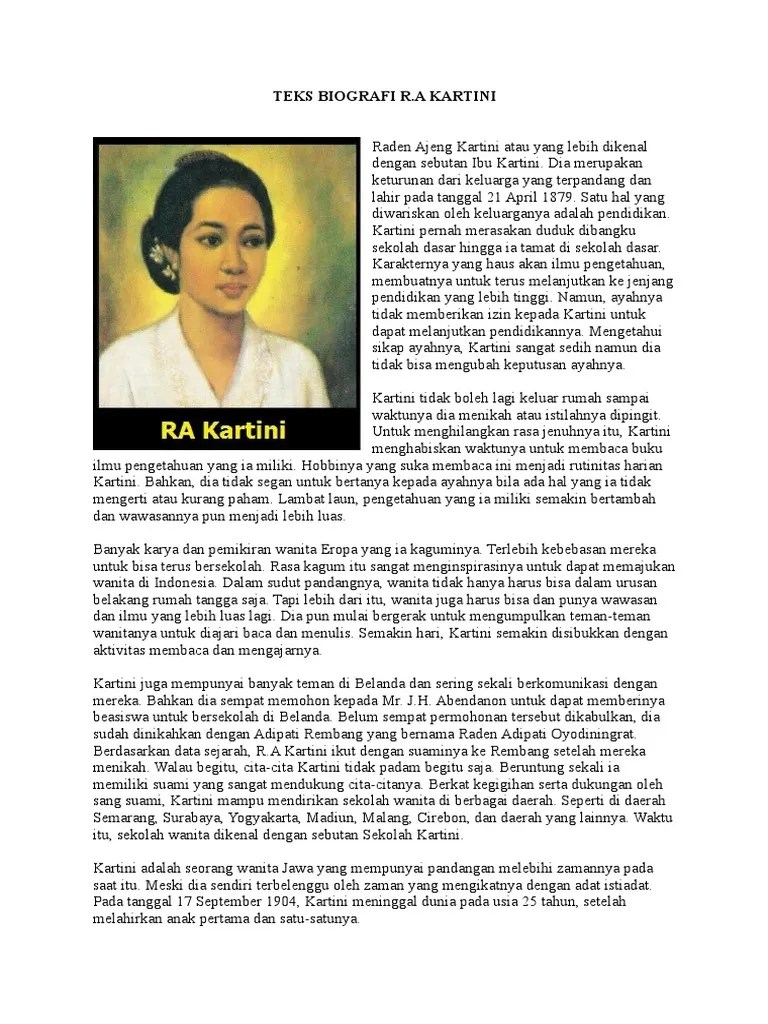 TEKS BIOGRAFI R.A KARTINI

RA Kartini

Raden Ajeng Kartini atau yang lebih dikenal dengan sebutan Ibu Kartini. Dia merupakan keturunan dari keluarga yang terpandang dan lahir pada tanggal 21 April 1879. Satu hal yang diwariskan oleh keluarganya adalah pendidikan. Kartini pernah merasakan duduk dibangku sekolah dasar hingga ia tamat di sekolah dasar. Karakternya yang haus akan ilmu pengetahuan, membuatnya untuk terus melanjutkan ke jenjang pendidikan yang lebih tinggi. Namun, ayahnya tidak memberikan izin kepada Kartini untuk dapat melanjutkan pendidikannya. Mengetahui sikap ayahnya, Kartini sangat sedih namun dia tidak bisa mengubah keputusan ayahnya.

Kartini tidak boleh lagi keluar rumah sampai waktunya dia menikah atau istilahnya dipingit. Untuk menghilangkan rasa jenuhnya itu, Kartini menghabiskan waktunya untuk membaca buku ilmu pengetahuan yang ia miliki. Hobbinya yang suka membaca ini menjadi rutinitas harian Kartini. Bahkan, dia tidak segan untuk bertanya kepada ayahnya bila ada hal yang ia tidak mengerti atau kurang paham. Lambat laun, pengetahuan yang ia miliki semakin bertambah dan wawasannya pun menjadi lebih luas.

Banyak karya dan pemikiran wanita Eropa yang ia kaguminya. Terlebih kebebasan mereka untuk bisa terus bersekolah. Rasa kagum itu sangat menginspirasinya untuk dapat memajukan wanita di Indonesia. Dalam sudut pandangnya, wanita tidak hanya harus bisa dalam urusan belakang rumah tangga saja. Tapi lebih dari itu, wanita juga harus bisa dan punya wawasan dan ilmu yang lebih luas lagi. Dia pun mulai bergerak untuk mengumpulkan teman-teman wanitanya untuk diajari baca dan menulis. Semakin hari, Kartini semakin disibukkan dengan aktivitas membaca dan mengajarnya.

Kartini juga mempunyai banyak teman di Belanda dan sering sekali berkomunikasi dengan mereka. Bahkan dia sempat memohon kepada Mr. J.H. Abendanon untuk dapat memberinya beasiswa untuk bersekolah di Belanda. Belum sempat permohonan tersebut dikabulkan, dia sudah dinikahkan dengan Adipati Rembang yang bernama Raden Adipati Oyodiningrat. Berdasarkan data sejarah, R.A Kartini ikut dengan suaminya ke Rembang setelah mereka menikah. Walau begitu, cita-cita Kartini tidak padam begitu saja. Beruntung sekali ia memiliki suami yang sangat mendukung cita-citanya. Berkat kegigihan serta dukungan oleh sang suami, Kartini mampu mendirikan sekolah wanita di berbagai daerah. Seperti di daerah Semarang, Surabaya, Yogyakarta, Madiun, Malang, Cirebon, dan daerah yang lainnya. Waktu itu, sekolah wanita dikenal dengan sebutan Sekolah Kartini.

Kartini adalah seorang wanita Jawa yang mempunyai pandangan melebihi zamannya pada saat itu. Meski dia sendiri terbelenggu oleh zaman yang mengikatnya dengan adat istiadat. Pada tanggal 17 September 1904, Kartini meninggal dunia pada usia 25 tahun, setelah melahirkan anak pertama dan satu-satunya.